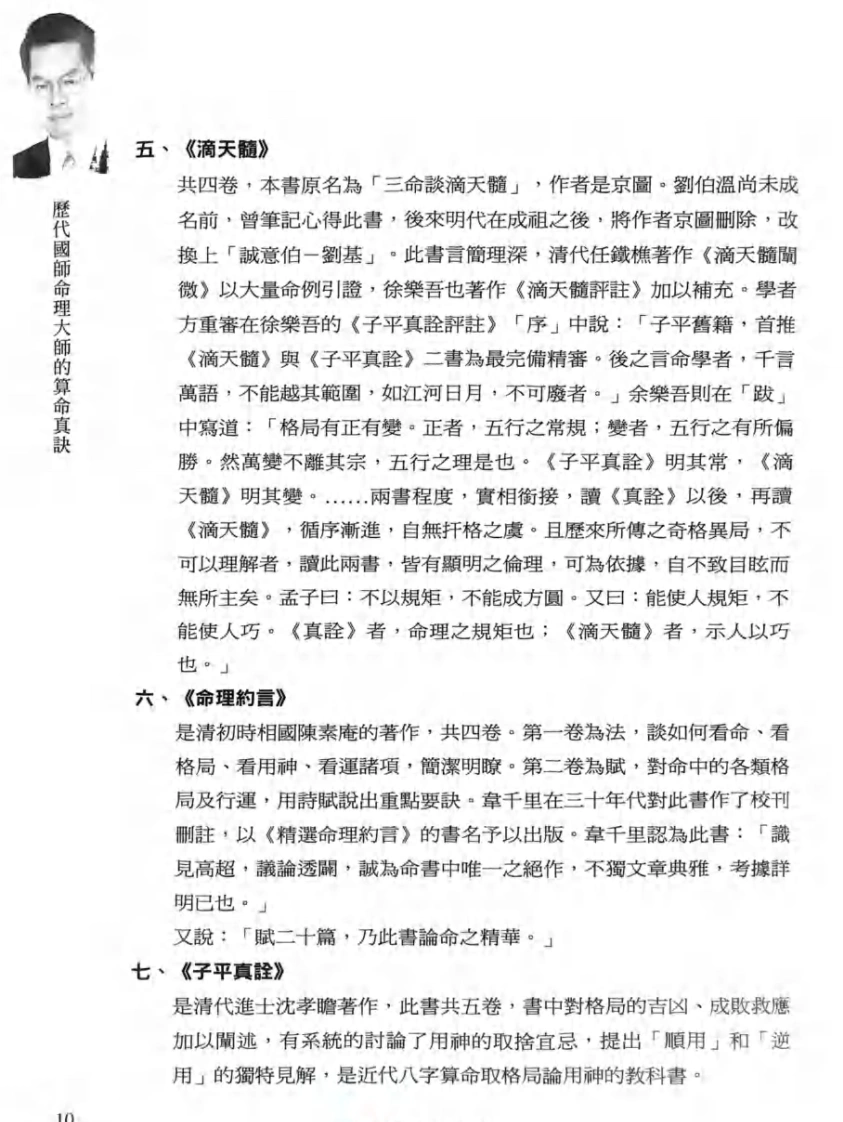 歷代國師命理大師的算命真訣

五、《滴天髓》

共四卷，本書原名為「三命談滴天髓」，作者是京圖。劉伯溫尚未成名前，曾筆記心得此書，後來明代在成祖之後，將作者京圖刪除，改換上「誠意伯－劉基」。此書言簡理深，清代任鐵樵著作《滴天髓闡微》以大量命例引證，徐樂吾也著作《滴天髓評註》加以補充。學者方重審在徐樂吾的《子平真詮評註》「序」中說：「子平舊籍，首推《滴天髓》與《子平真詮》二書為最完備精審。後之言命學者，千言萬語，不能越其範圍，如江河日月，不可廢者。」余樂吾則在「跋」中寫道：「格局有正有變。正者，五行之常規；變者，五行之有所偏勝。然萬變不離其宗，五行之理是也。《子平真詮》明其常，《滴天髓》明其變。……兩書程度，實相銜接，讀《真詮》以後，再讀《滴天髓》，循序漸進，自無扞格之虞。且歷來所傳之奇格異局，不可以理解者，讀此兩書，皆有顯明之倫理，可為依據，自不致目眩而無所主矣。孟子曰：不以規矩，不能成方圓。又曰：能使人規矩，不能使人巧。《真詮》者，命理之規矩也；《滴天髓》者，示人以巧也。」

六、《命理約言》

是清初時相國陳素庵的著作，共四卷。第一卷為法，談如何看命、看格局、看用神、看運諸項，簡潔明瞭。第二卷為賦，對命中的各類格局及行運，用詩賦說出重點要訣。韋千里在三十年代對此書作了校刊刪註，以《精選命理約言》的書名予以出版。韋千里認為此書：「識見高超，議論透闢，誠為命書中唯一之絕作，不獨文章典雅，考據詳明已也。」

又說：「賦二十篇，乃此書論命之精華。」

七、《子平真詮》

是清代進士沈孝瞻著作，此書共五卷，書中對格局的吉凶、成敗救應加以闡述，有系統的討論了用神的取捨宜忌，提出「順用」和「逆用」的獨特見解，是近代八字算命取格局論用神的教科書。

10